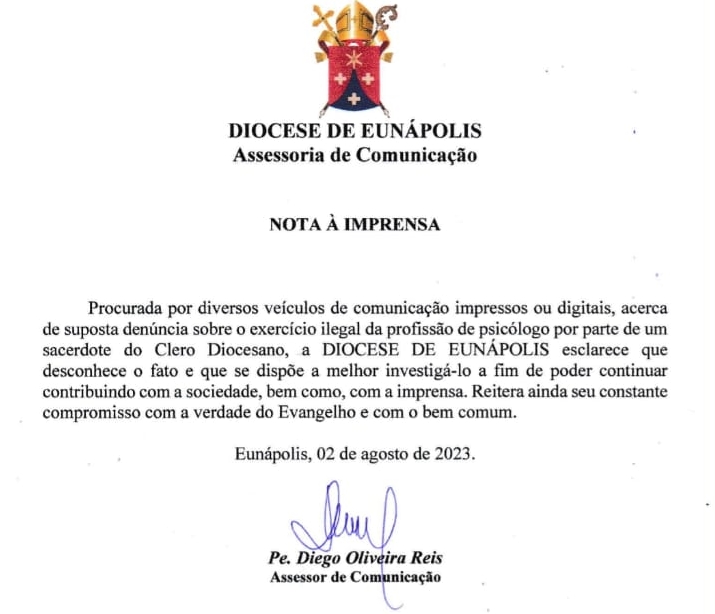 DIOCESE DE EUNÁPOLIS
Assessoria de Comunicação

NOTA À IMPRENSA

Procurada por diversos veículos de comunicação impressos ou digitais, acerca de suposta denúncia sobre o exercício ilegal da profissão de psicólogo por parte de um sacerdote do Clero Diocesano, a DIOCESE DE EUNÁPOLIS esclarece que desconhece o fato e que se dispõe a melhor investigá-lo a fim de poder continuar contribuindo com a sociedade, bem como, com a imprensa. Reitera ainda seu constante compromisso com a verdade do Evangelho e com o bem comum.

Eunápolis, 02 de agosto de 2023.

Pe. Diego Oliveira Reis
Assessor de Comunicação